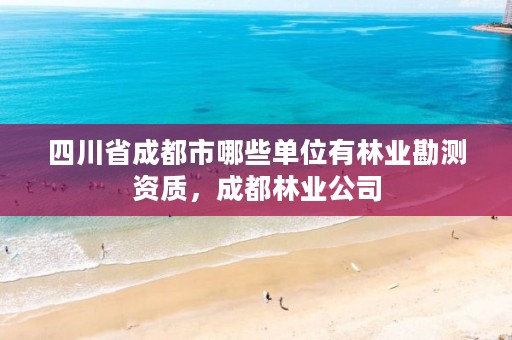 四川省成都市哪些单位有林业勘测资质，成都林业公司